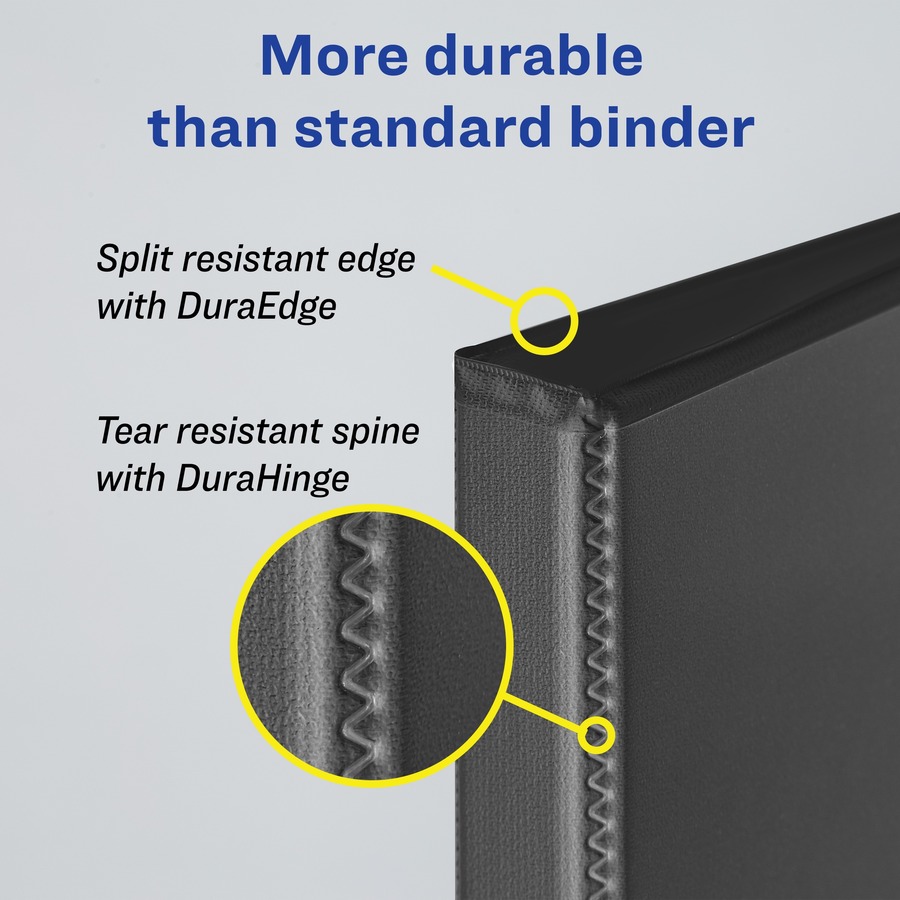 More durable than standard binder

Split resistant edge with DuraEdge

Tear resistant spine with DuraHinge